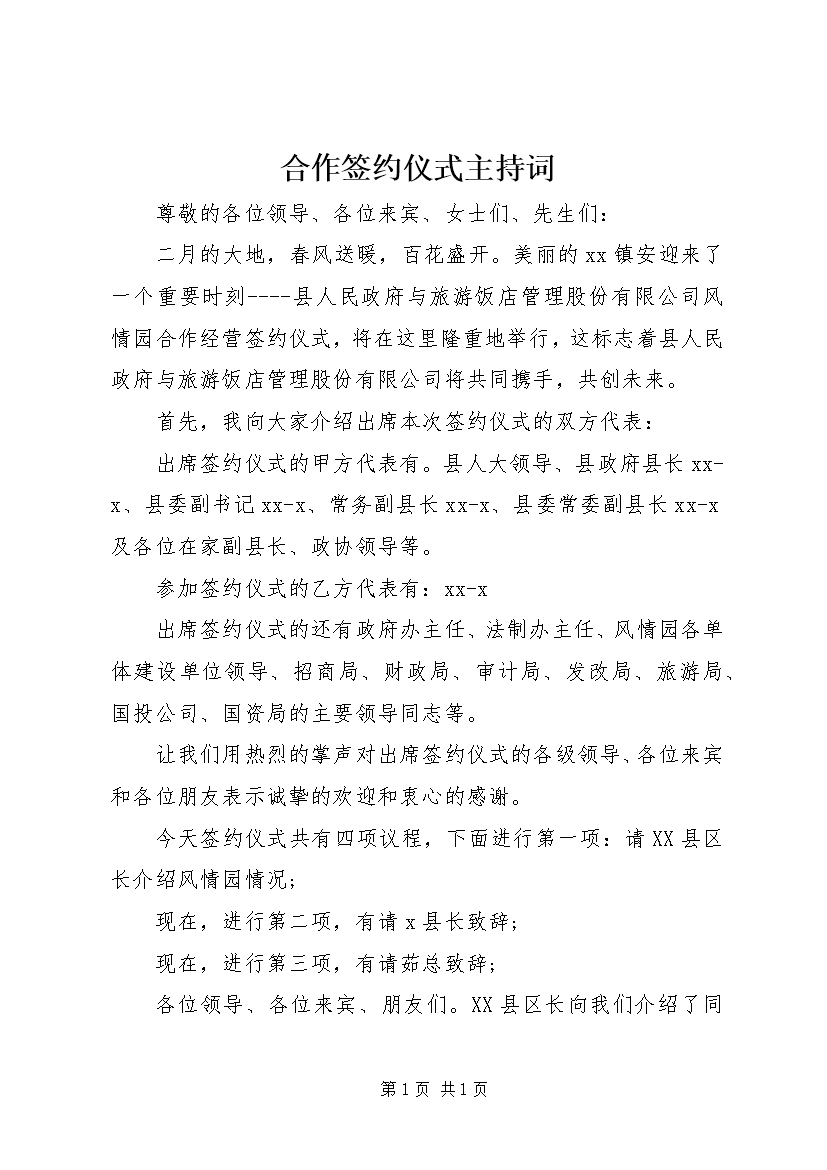 合作签约仪式主持词

尊敬的各位领导、各位来宾、女士们、先生们：

二月的大地，春风送暖，百花盛开。美丽的xx镇安迎来了一个重要时刻----县人民政府与旅游饭店管理股份有限公司风情园合作经营签约仪式，将在这里隆重地举行，这标志着县人民政府与旅游饭店管理股份有限公司将共同携手，共创未来。

首先，我向大家介绍出席本次签约仪式的双方代表：

出席签约仪式的甲方代表有。县人大领导、县政府县长xx-x、县委副书记xx-x、常务副县长xx-x、县委常委副县长xx-x及各位在家副县长、政协领导等。

参加签约仪式的乙方代表有：xx-x

出席签约仪式的还有政府办主任、法制办主任、风情园各单体建设单位领导、招商局、财政局、审计局、发改局、旅游局、国投公司、国资局的主要领导同志等。

让我们用热烈的掌声对出席签约仪式的各级领导、各位来宾和各位朋友表示诚挚的欢迎和衷心的感谢。

今天签约仪式共有四项议程，下面进行第一项：请XX县区长介绍风情园情况；

现在，进行第二项，有请x县长致辞；

现在，进行第三项，有请茹总致辞；

各位领导、各位来宾、朋友们。XX县区长向我们介绍了同

第1页 共1页